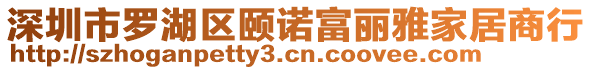 深圳市罗湖区颐诺富丽雅家居商行
http://szhoganpetty3.cn.coovee.com